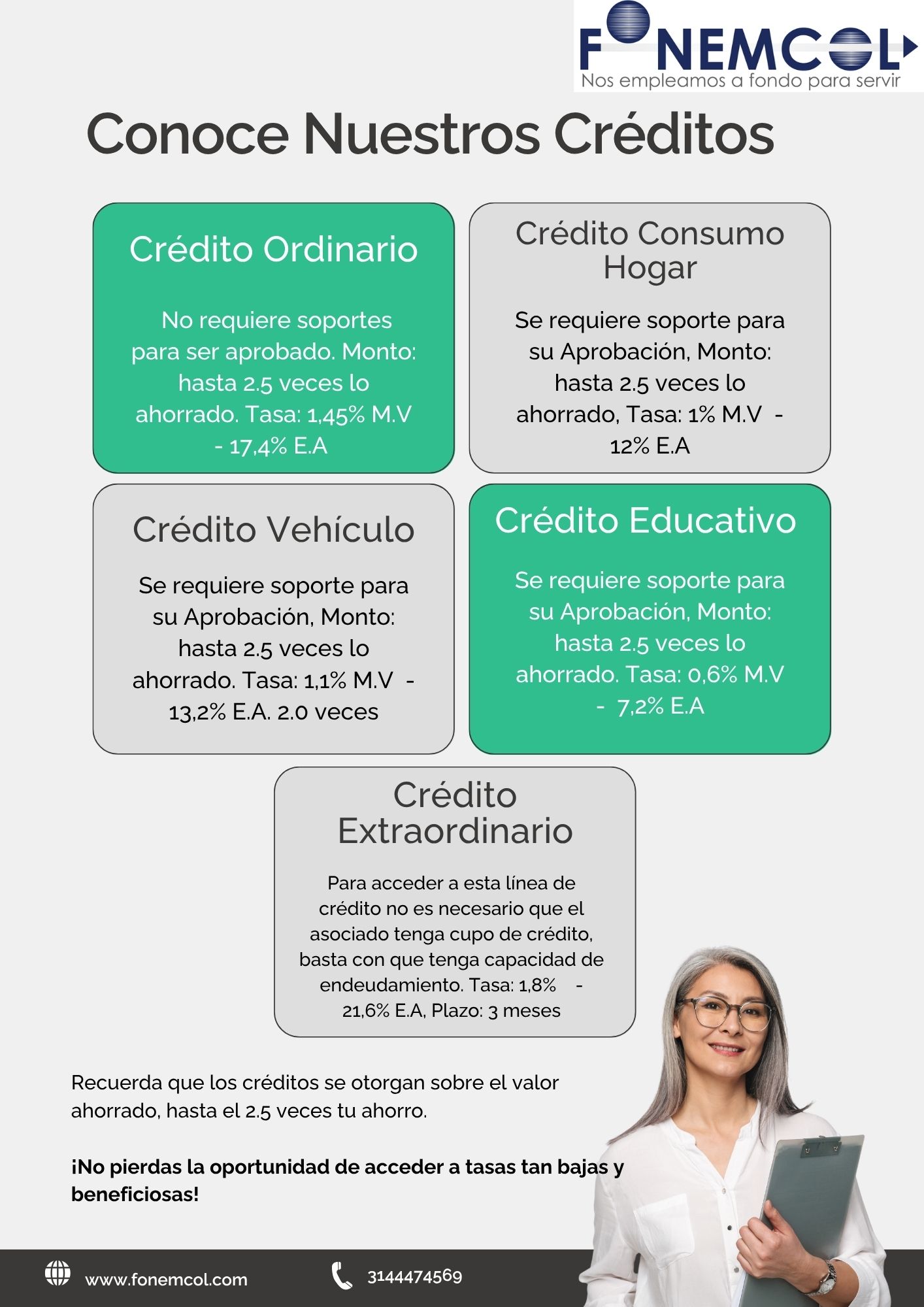 FONEMCOL
Nos empleamos a fondo para servir

Conoce Nuestros Créditos

Crédito Ordinario

No requiere soportes para ser aprobado. Monto: hasta 2.5 veces lo ahorrado. Tasa: 1,45% M.V - 17,4% E.A

Crédito Consumo Hogar

Se requiere soporte para su Aprobación, Monto: hasta 2.5 veces lo ahorrado, Tasa: 1% M.V - 12% E.A

Crédito Vehículo

Se requiere soporte para su Aprobación, Monto: hasta 2.5 veces lo ahorrado. Tasa: 1,1% M.V - 13,2% E.A. 2.0 veces

Crédito Educativo

Se requiere soporte para su Aprobación, Monto: hasta 2.5 veces lo ahorrado. Tasa: 0,6% M.V - 7,2% E.A

Crédito Extraordinario

Para acceder a esta línea de crédito no es necesario que el asociado tenga cupo de crédito, basta con que tenga capacidad de endeudamiento. Tasa: 1,8% - 21,6% E.A, Plazo: 3 meses

Recuerda que los créditos se otorgan sobre el valor ahorrado, hasta el 2.5 veces tu ahorro.

¡No pierdas la oportunidad de acceder a tasas tan bajas y beneficiosas!

www.fonemcol.com

3144474569